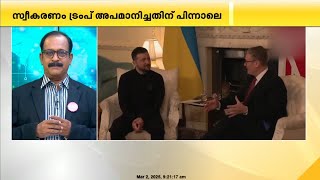 സ്വീകരണം ട്രംപ് അപമാനിച്ചതിന് പിന്നാലെ

Mar 2, 2025, 9:21:17 am